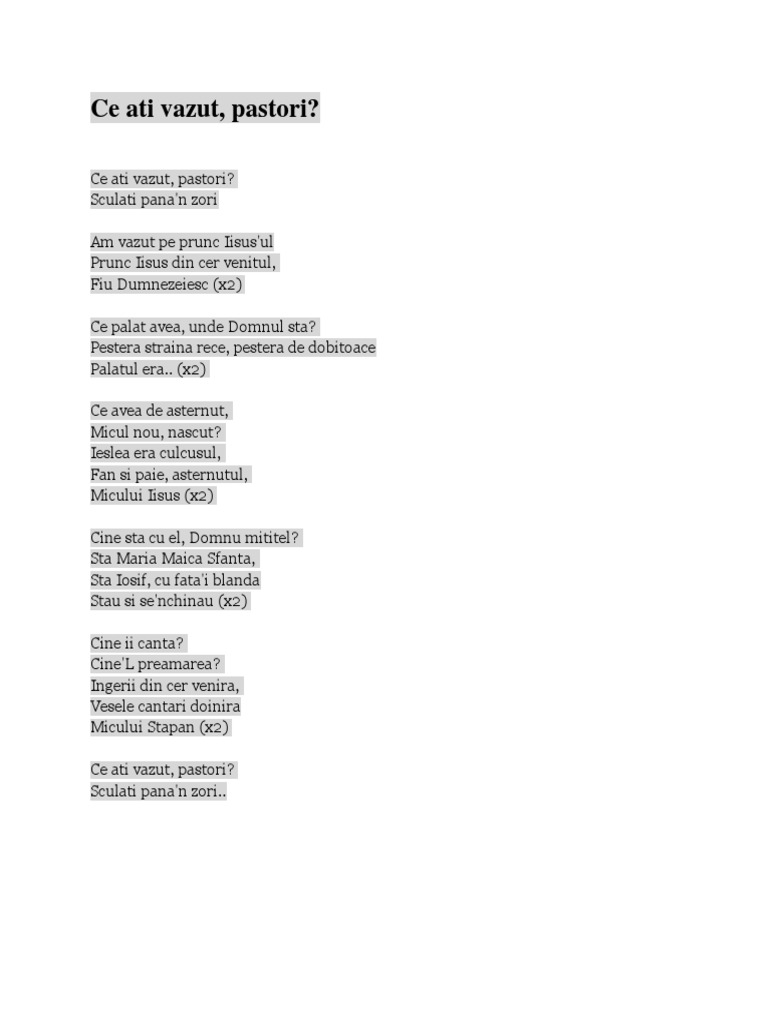 Ce ati vazut, pastori?

Ce ati vazut, pastori?
Sculati pana'n zori

Am vazut pe prunc Iisus'ul
Prunc Iisus din cer venitul,
Fiu Dumnezeiesc (x2)

Ce palat avea, unde Domnul sta?
Pestera straina rece, pestera de dobitoace
Palatul era.. (x2)

Ce avea de asternut,
Micul nou, nascut?
Ieslea era culcusul,
Fan si paie, asternutul,
Micului Iisus (x2)

Cine sta cu el, Domnu mititel?
Sta Maria Maica Sfanta,
Sta Iosif, cu fata'i blanda
Stau si se'nchinau (x2)

Cine ii canta?
Cine'L preamarea?
Ingerii din cer venira,
Vesele cantari doinira
Micului Stapan (x2)

Ce ati vazut, pastori?
Sculati pana'n zori..